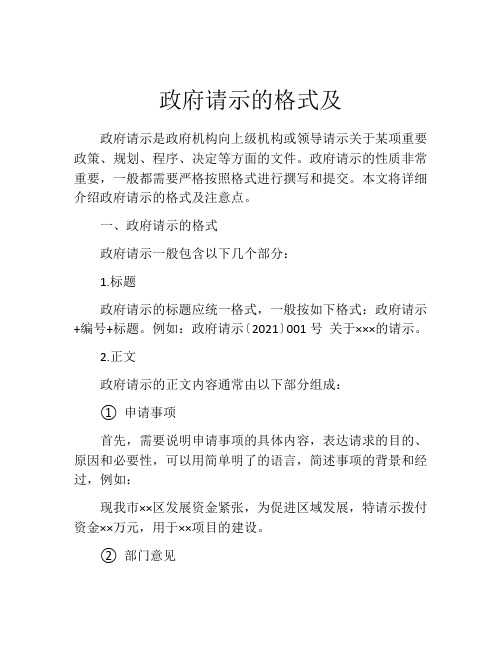 政府请示的格式及

政府请示是政府机构向上级机构或领导请示关于某项重要政策、规划、程序、决定等方面的文件。政府请示的性质非常重要，一般都需要严格按照格式进行撰写和提交。本文将详细介绍政府请示的格式及注意点。

一、政府请示的格式

政府请示一般包含以下几个部分：

1.标题

政府请示的标题应统一格式，一般按如下格式：政府请示+编号+标题。例如：政府请示〔2021〕001 号 关于×××的请示。

2.正文

政府请示的正文内容通常由以下部分组成：

① 申请事项

首先，需要说明申请事项的具体内容，表达请求的目的、原因和必要性，可以用简单明了的语言，简述事项的背景和经过，例如：

现我市××区发展资金紧张，为促进区域发展，特请示拨付资金××万元，用于××项目的建设。

② 部门意见